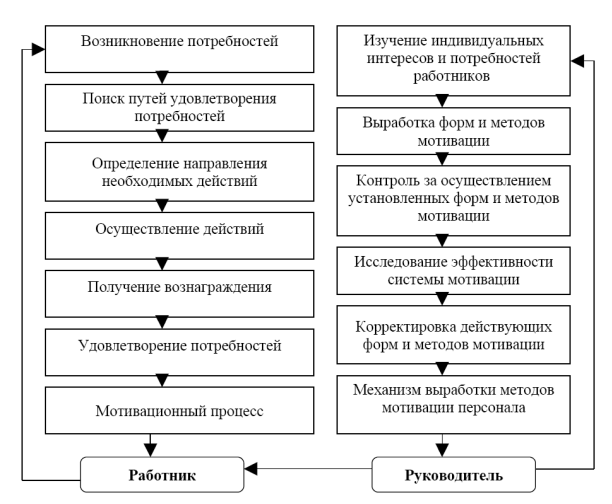 Возникновение потребностей

Поиск путей удовлетворения потребностей

Определение направления необходимых действий

Осуществление действий

Получение вознаграждения

Удовлетворение потребностей

Мотивационный процесс

Работник

Изучение индивидуальных интересов и потребностей работников

Выработка форм и методов мотивации

Контроль за осуществлением установленных форм и методов мотивации

Исследование эффективности системы мотивации

Корректировка действующих форм и методов мотивации

Механизм выработки методов мотивации персонала

Руководитель